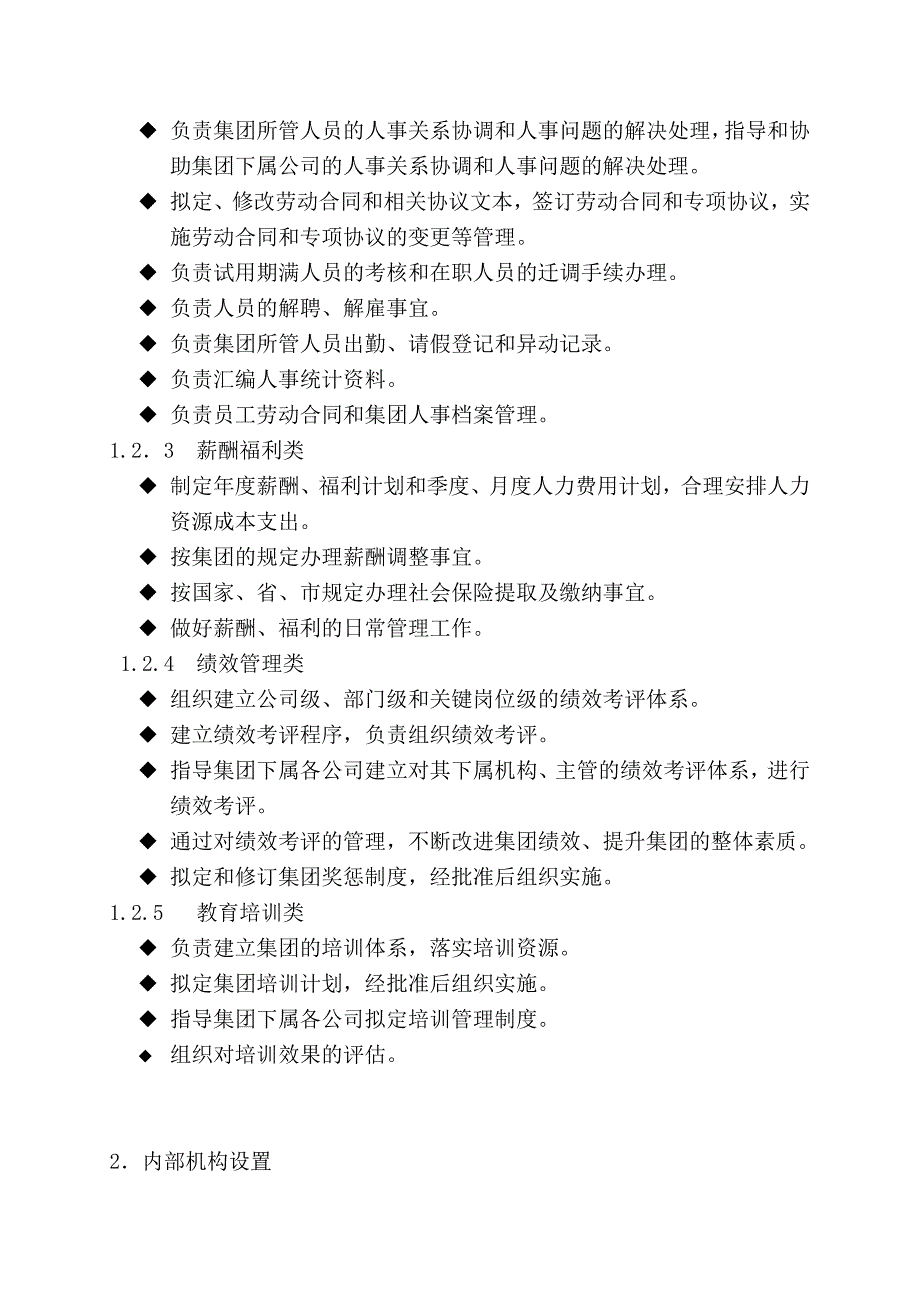 ◆ 负责集团所管人员的人事关系协调和人事问题的解决处理，指导和协助集团下属公司的人事关系协调和人事问题的解决处理。

◆ 拟定、修改劳动合同和相关协议文本，签订劳动合同和专项协议，实施劳动合同和专项协议的变更等管理。

◆ 负责试用期满人员的考核和在职人员的迁调手续办理。

◆ 负责人员的解聘、解雇事宜。

◆ 负责集团所管人员出勤、请假登记和异动记录。

◆ 负责汇编人事统计资料。

◆ 负责员工劳动合同和集团人事档案管理。

1.2．3　薪酬福利类

◆ 制定年度薪酬、福利计划和季度、月度人力费用计划，合理安排人力资源成本支出。

◆ 按集团的规定办理薪酬调整事宜。

◆ 按国家、省、市规定办理社会保险提取及缴纳事宜。

◆ 做好薪酬、福利的日常管理工作。

1.2.4　绩效管理类

◆ 组织建立公司级、部门级和关键岗位级的绩效考评体系。

◆ 建立绩效考评程序，负责组织绩效考评。

◆ 指导集团下属各公司建立对其下属机构、主管的绩效考评体系，进行绩效考评。

◆ 通过对绩效考评的管理，不断改进集团绩效、提升集团的整体素质。

◆ 拟定和修订集团奖惩制度，经批准后组织实施。

1.2.5　教育培训类

◆ 负责建立集团的培训体系，落实培训资源。

◆ 拟定集团培训计划，经批准后组织实施。

◆ 指导集团下属各公司拟定培训管理制度。

◆ 组织对培训效果的评估。

2．内部机构设置